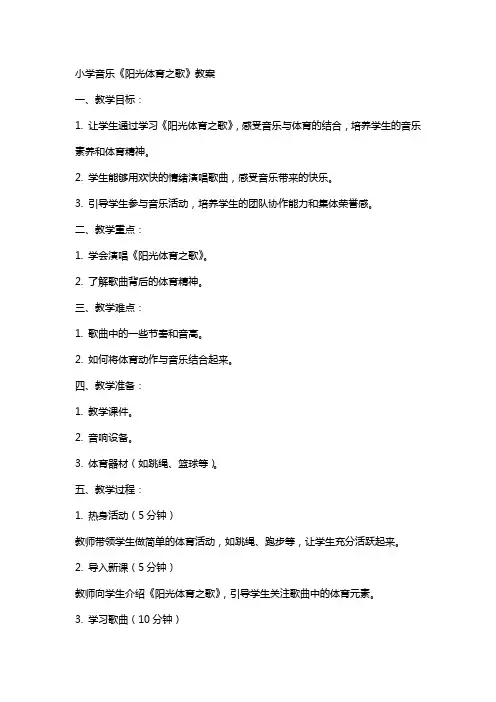 小学音乐《阳光体育之歌》教案

一、教学目标：

1. 让学生通过学习《阳光体育之歌》，感受音乐与体育的结合，培养学生的音乐素养和体育精神。

2. 学生能够用欢快的情绪演唱歌曲，感受音乐带来的快乐。

3. 引导学生参与音乐活动，培养学生的团队协作能力和集体荣誉感。

二、教学重点：

1. 学会演唱《阳光体育之歌》。

2. 了解歌曲背后的体育精神。

三、教学难点：

1. 歌曲中的一些节奏和音高。

2. 如何将体育动作与音乐结合起来。

四、教学准备：

1. 教学课件。

2. 音响设备。

3. 体育器材（如跳绳、篮球等）。

五、教学过程：

1. 热身活动（5分钟）

教师带领学生做简单的体育活动，如跳绳、跑步等，让学生充分活跃起来。

2. 导入新课（5分钟）

教师向学生介绍《阳光体育之歌》，引导学生关注歌曲中的体育元素。

3. 学习歌曲（10分钟）